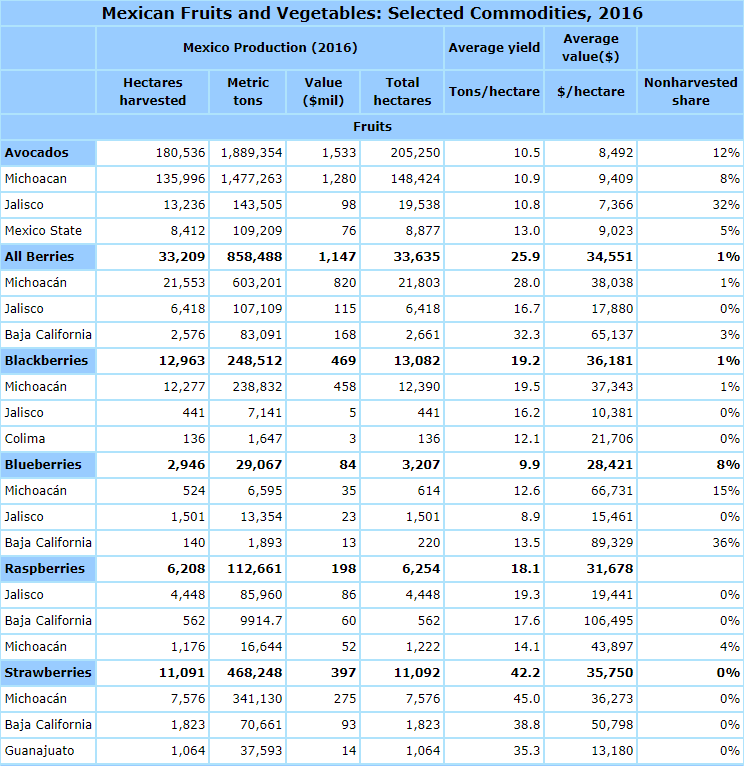 Mexican Fruits and Vegetables: Selected Commodities, 2016

| | Mexico Production (2016) | | | | Average yield | Average value($) | |
|---|---|---|---|---|---|---|---|
| | Hectares harvested | Metric tons | Value ($mil) | Total hectares | Tons/hectare | $/hectare | Nonharvested share |
| Fruits | | | | | | | |
| Avocados | 180,536 | 1,889,354 | 1,533 | 205,250 | 10.5 | 8,492 | 12% |
| Michoacan | 135,996 | 1,477,263 | 1,280 | 148,424 | 10.9 | 9,409 | 8% |
| Jalisco | 13,236 | 143,505 | 98 | 19,538 | 10.8 | 7,366 | 32% |
| Mexico State | 8,412 | 109,209 | 76 | 8,877 | 13.0 | 9,023 | 5% |
| All Berries | 33,209 | 858,488 | 1,147 | 33,635 | 25.9 | 34,551 | 1% |
| Michoacán | 21,553 | 603,201 | 820 | 21,803 | 28.0 | 38,038 | 1% |
| Jalisco | 6,418 | 107,109 | 115 | 6,418 | 16.7 | 17,880 | 0% |
| Baja California | 2,576 | 83,091 | 168 | 2,661 | 32.3 | 65,137 | 3% |
| Blackberries | 12,963 | 248,512 | 469 | 13,082 | 19.2 | 36,181 | 1% |
| Michoacán | 12,277 | 238,832 | 458 | 12,390 | 19.5 | 37,343 | 1% |
| Jalisco | 441 | 7,141 | 5 | 441 | 16.2 | 10,381 | 0% |
| Colima | 136 | 1,647 | 3 | 136 | 12.1 | 21,706 | 0% |
| Blueberries | 2,946 | 29,067 | 84 | 3,207 | 9.9 | 28,421 | 8% |
| Michoacán | 524 | 6,595 | 35 | 614 | 12.6 | 66,731 | 15% |
| Jalisco | 1,501 | 13,354 | 23 | 1,501 | 8.9 | 15,461 | 0% |
| Baja California | 140 | 1,893 | 13 | 220 | 13.5 | 89,329 | 36% |
| Raspberries | 6,208 | 112,661 | 198 | 6,254 | 18.1 | 31,678 | |
| Jalisco | 4,448 | 85,960 | 86 | 4,448 | 19.3 | 19,441 | 0% |
| Baja California | 562 | 9914.7 | 60 | 562 | 17.6 | 106,495 | 0% |
| Michoacán | 1,176 | 16,644 | 52 | 1,222 | 14.1 | 43,897 | 4% |
| Strawberries | 11,091 | 468,248 | 397 | 11,092 | 42.2 | 35,750 | 0% |
| Michoacán | 7,576 | 341,130 | 275 | 7,576 | 45.0 | 36,273 | 0% |
| Baja California | 1,823 | 70,661 | 93 | 1,823 | 38.8 | 50,798 | 0% |
| Guanajuato | 1,064 | 37,593 | 14 | 1,064 | 35.3 | 13,180 | 0% |